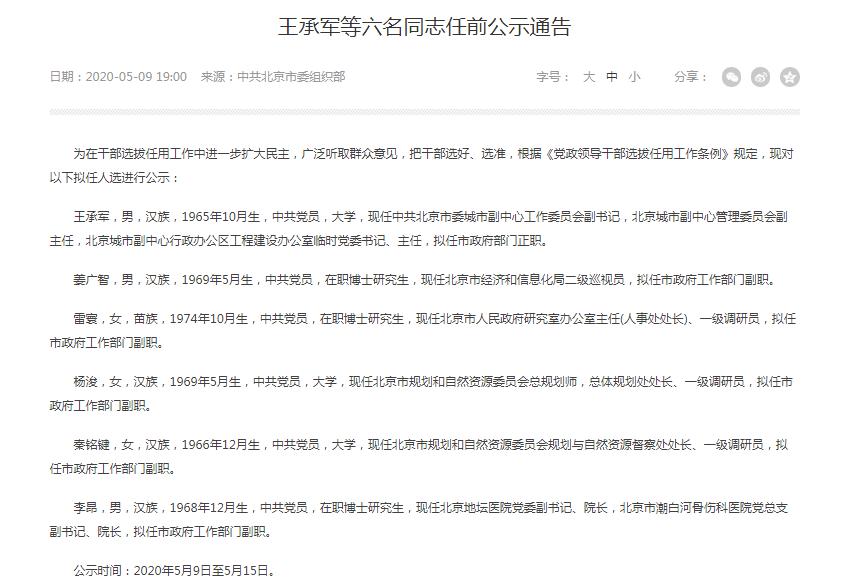 王承军等六名同志任前公示通告

日期：2020-05-09 19:00　来源：中共北京市委组织部

字号：大 中 小

分享：

为在干部选拔任用工作中进一步扩大民主，广泛听取群众意见，把干部选好、选准，根据《党政领导干部选拔任用工作条例》规定，现对以下拟任人选进行公示：

王承军，男，汉族，1965年10月生，中共党员，大学，现任中共北京市委城市副中心工作委员会副书记，北京城市副中心管理委员会副主任，北京城市副中心行政办公区工程建设办公室临时党委书记、主任，拟任市政府部门正职。

姜广智，男，汉族，1969年5月生，中共党员，在职博士研究生，现任北京市经济和信息化局二级巡视员，拟任市政府工作部门副职。

雷寰，女，苗族，1974年10月生，中共党员，在职博士研究生，现任北京市人民政府研究室办公室主任(人事处处长)、一级调研员，拟任市政府工作部门副职。

杨浚，女，汉族，1969年5月生，中共党员，大学，现任北京市规划和自然资源委员会总规划师，总体规划处处长、一级调研员，拟任市政府工作部门副职。

秦铭键，女，汉族，1966年12月生，中共党员，大学，现任北京市规划和自然资源委员会规划与自然资源督察处处长、一级调研员，拟任市政府工作部门副职。

李昂，男，汉族，1968年12月生，中共党员，在职博士研究生，现任北京地坛医院党委副书记、院长，北京市潮白河骨伤科医院党总支副书记、院长，拟任市政府工作部门副职。

公示时间：2020年5月9日至5月15日。